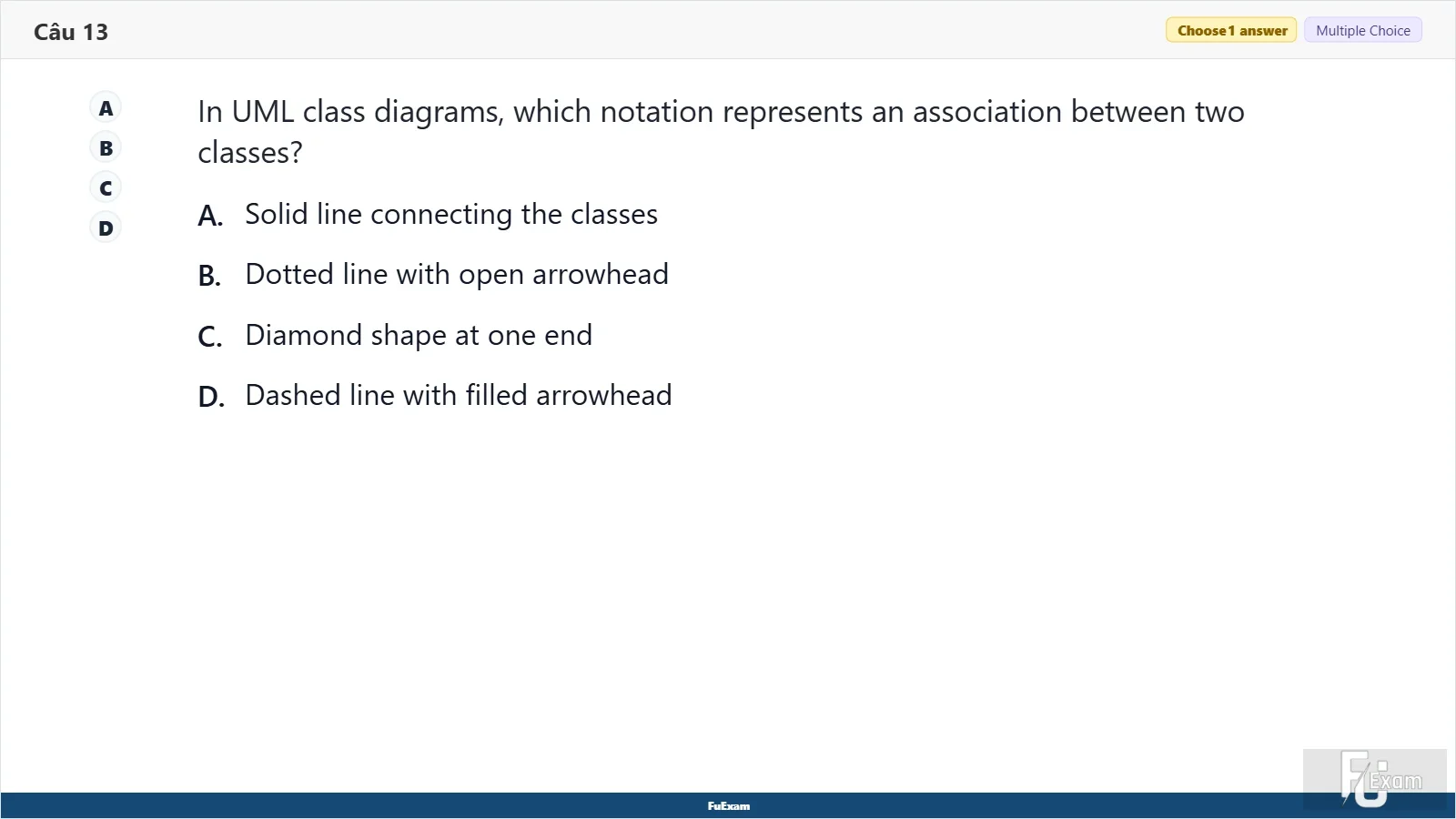 Câu 13

Choose 1 answer Multiple Choice

A
B
C
D

In UML class diagrams, which notation represents an association between two classes?

A. Solid line connecting the classes

B. Dotted line with open arrowhead

C. Diamond shape at one end

D. Dashed line with filled arrowhead

FuExam

FU Exam